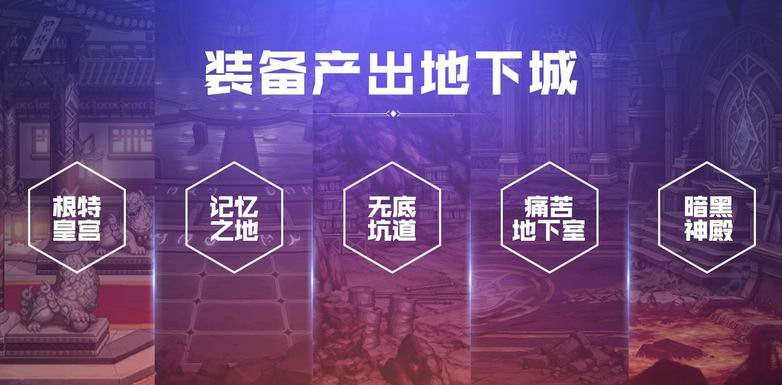 装备产出地下城

根特皇宫

记忆之地

无底坑道

痛苦地下室

暗黑神殿